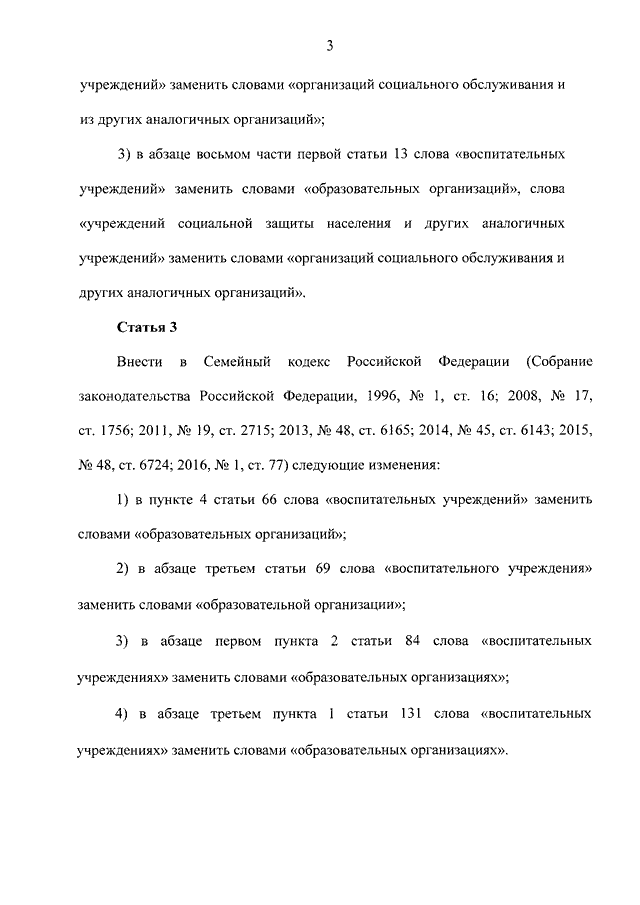 3

учреждений» заменить словами «организаций социального обслуживания и из других аналогичных организаций»;

3) в абзаце восьмом части первой статьи 13 слова «воспитательных учреждений» заменить словами «образовательных организаций», слова «учреждений социальной защиты населения и других аналогичных учреждений» заменить словами «организаций социального обслуживания и других аналогичных организаций».

Статья 3

Внести в Семейный кодекс Российской Федерации (Собрание законодательства Российской Федерации, 1996, № 1, ст. 16; 2008, № 17, ст. 1756; 2011, № 19, ст. 2715; 2013, № 48, ст. 6165; 2014, № 45, ст. 6143; 2015, № 48, ст. 6724; 2016, № 1, ст. 77) следующие изменения:

1) в пункте 4 статьи 66 слова «воспитательных учреждений» заменить словами «образовательных организаций»;

2) в абзаце третьем статьи 69 слова «воспитательного учреждения» заменить словами «образовательной организации»;

3) в абзаце первом пункта 2 статьи 84 слова «воспитательных учреждениях» заменить словами «образовательных организациях»;

4) в абзаце третьем пункта 1 статьи 131 слова «воспитательных учреждениях» заменить словами «образовательных организациях».